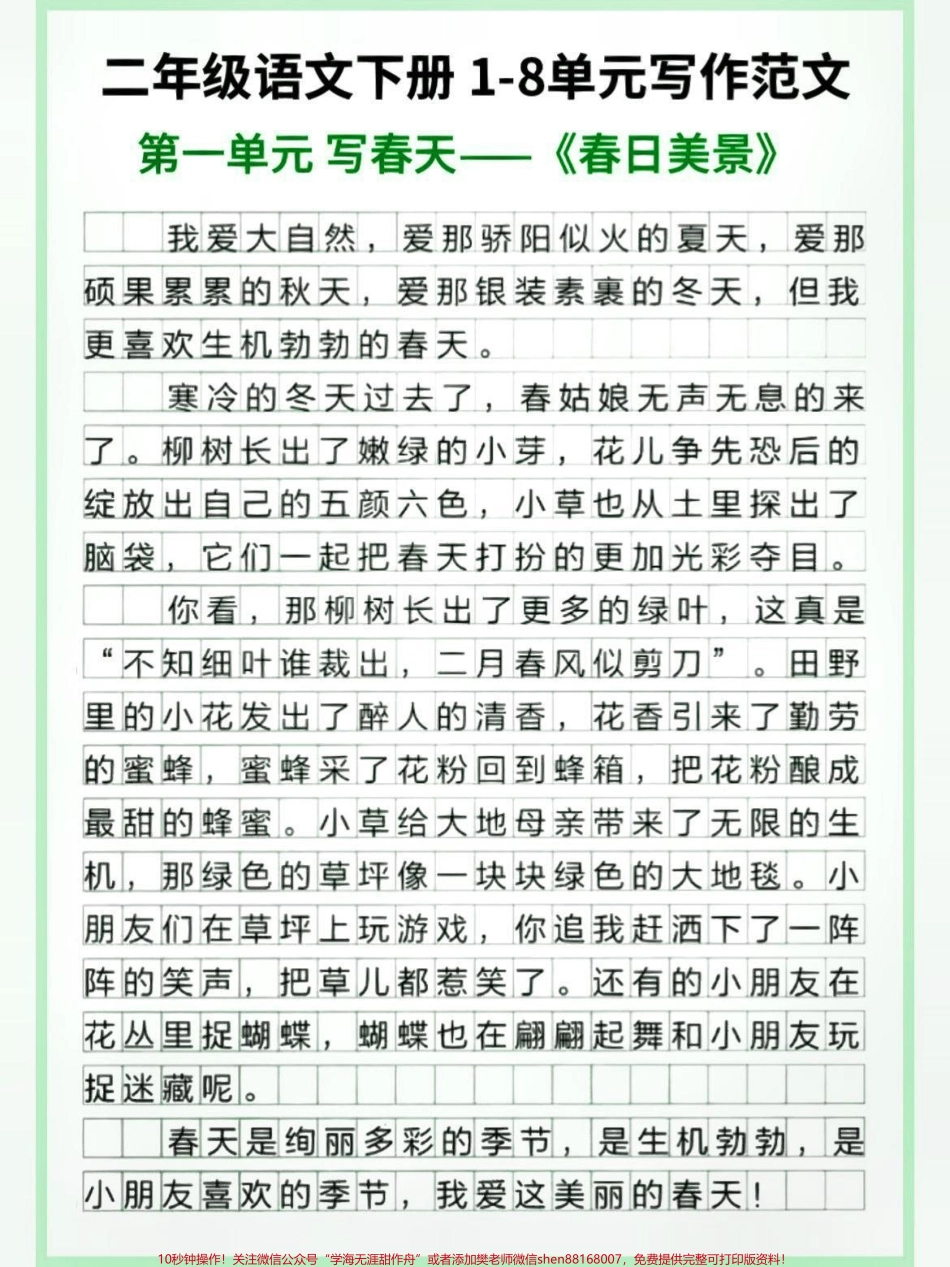 二年级语文下册 1-8单元写作范文

第一单元 写春天——《春日美景》

我爱大自然，爱那骄阳似火的夏天，爱那硕果累累的秋天，爱那银装素裹的冬天，但我更喜欢生机勃勃的春天。

寒冷的冬天过去了，春姑娘无声无息的来了。柳树长出了嫩绿的小芽，花儿争先恐后的绽放出自己的五颜六色，小草也从土里探出了脑袋，它们一起把春天打扮的更加光彩夺目。

你看，那柳树长出了更多的绿叶，这真是“不知细叶谁裁出，二月春风似剪刀”。田野里的小花发出了醉人的清香，花香引来了勤劳的蜜蜂，蜜蜂采了花粉回到蜂箱，把花粉酿成最甜的蜂蜜。小草给大地母亲带来了无限的生机，那绿色的草坪像一块块绿色的大地毯。小朋友们在草坪上玩游戏，你追我赶洒下了一阵阵的笑声，把草儿都惹笑了。还有的小朋友在花丛里捉蝴蝶，蝴蝶也在翩翩起舞和小朋友玩捉迷藏呢。

春天是绚丽多彩的季节，是生机勃勃，是小朋友喜欢的季节，我爱这美丽的春天！

10秒钟操作！关注微信公众号“学海无涯甜作舟”或者添加樊老师微信shen88168007，免费提供完整可打印版资料！